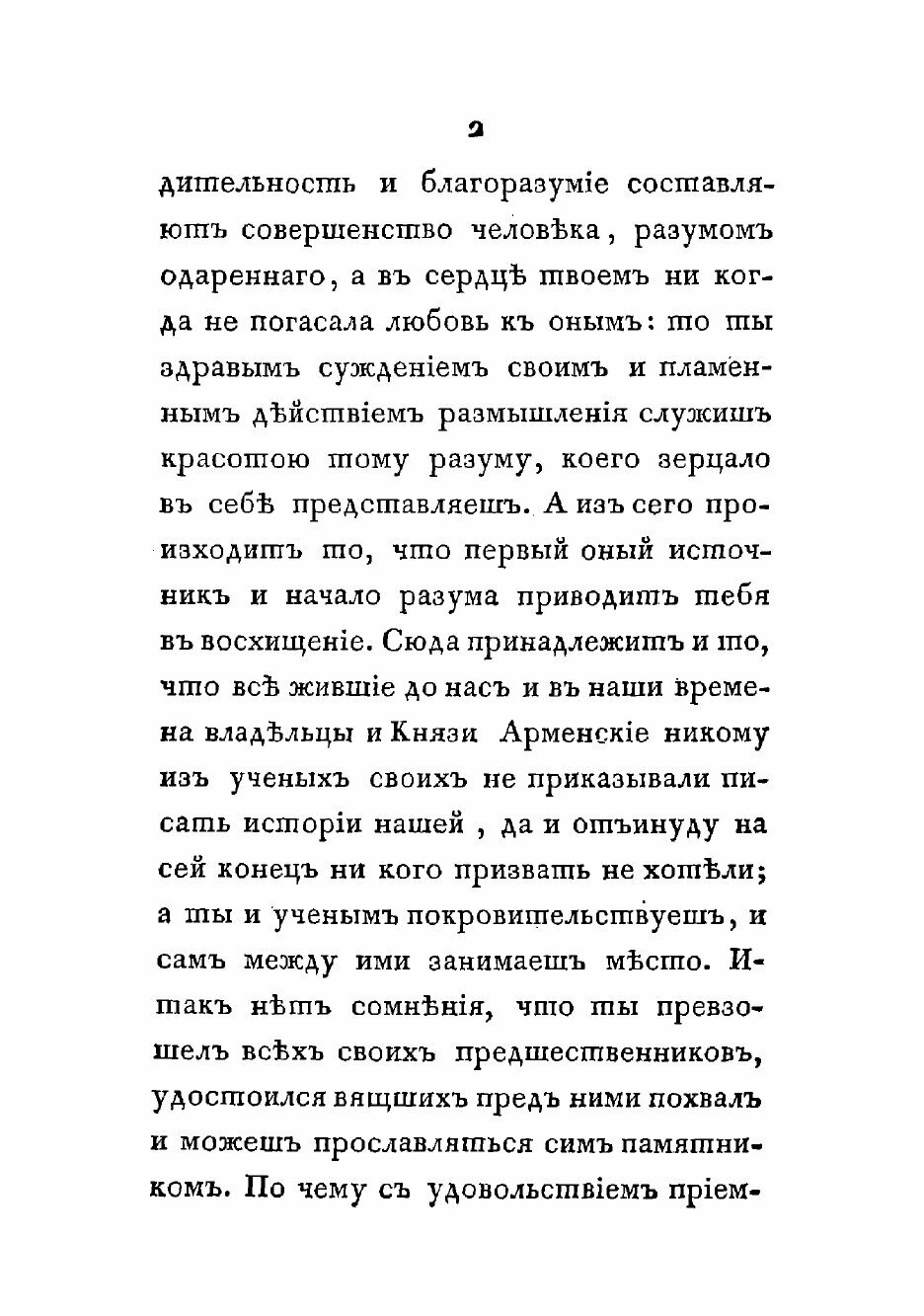 2

дительность и благоразуміе составляютъ совершенство человѣка, разумомъ одареннаго, а въ сердцѣ твоемъ ни когда не погасала любовь къ онымъ: то ты здравымъ сужденіемъ своимъ и пламеннымъ дѣйствіемъ размышленія служишъ красотою тому разуму, коего зерцало въ себѣ представляешъ. А изъ сего происходитъ то, что первый оный источникъ и начало разума приводитъ тебя въ восхищеніе. Сюда принадлежитъ и то, что всѣ жившіе до насъ и въ наши времена владѣльцы и Князи Арменскіе никому изъ ученыхъ своихъ не приказывали писать исторіи нашей, да и отъинуду на сей конецъ ни кого призвать не хотѣли; а ты и ученымъ покровительствуешъ, и самъ между ими занимаешъ мѣсто. Итакъ нѣтъ сомнѣнія, что ты превзошелъ всѣхъ своихъ предшественниковъ, удостоился вящшихъ предъ ними похвалъ и можешъ прославляться симъ памятникомъ. По чему съ удовольствіемъ пріем-